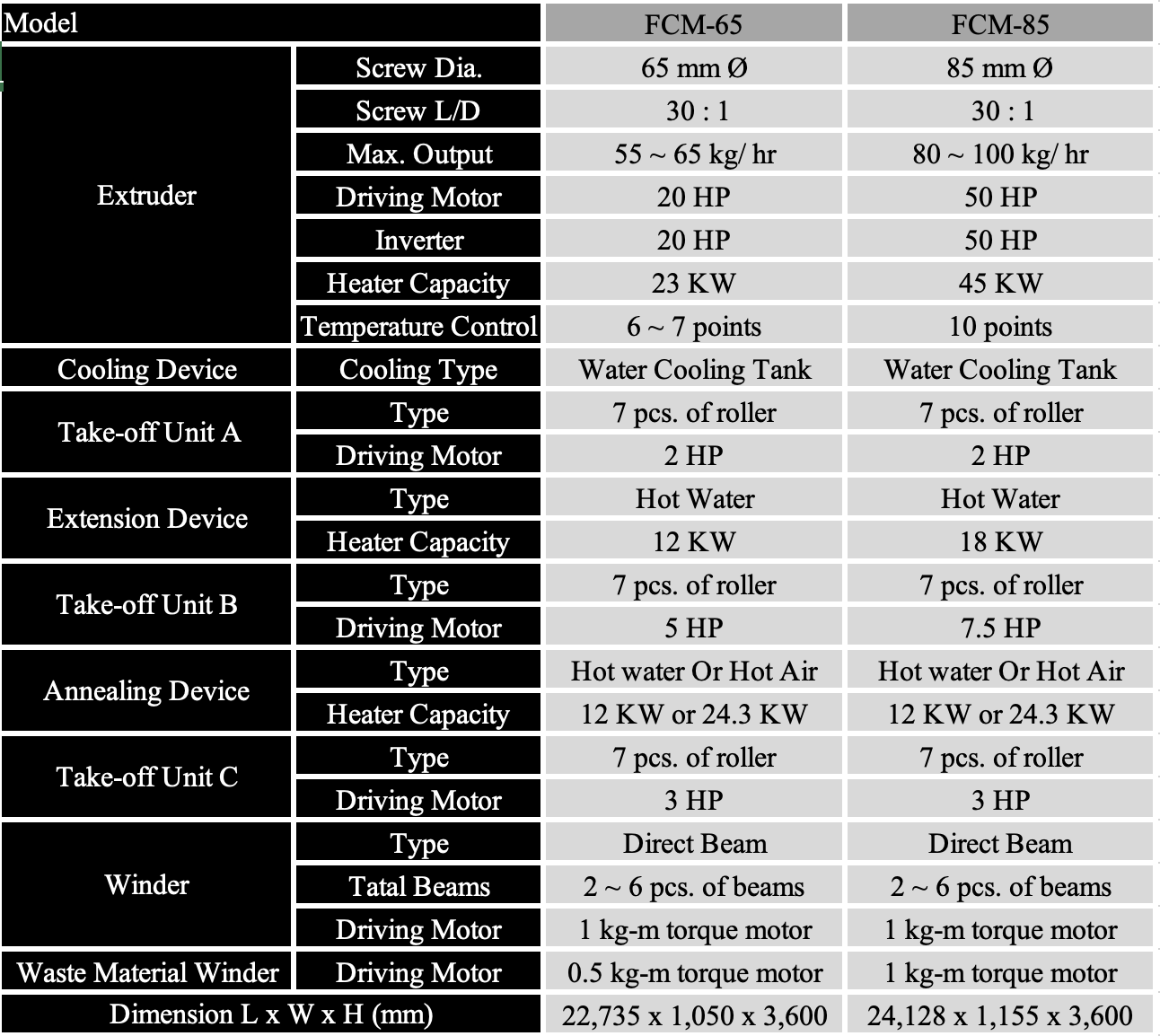 | Model | | FCM-65 | FCM-85 |
|---|---|---|---|
| Extruder | Screw Dia. | 65 mm Ø | 85 mm Ø |
| | Screw L/D | 30 : 1 | 30 : 1 |
| | Max. Output | 55 ~ 65 kg/ hr | 80 ~ 100 kg/ hr |
| | Driving Motor | 20 HP | 50 HP |
| | Inverter | 20 HP | 50 HP |
| | Heater Capacity | 23 KW | 45 KW |
| | Temperature Control | 6 ~ 7 points | 10 points |
| Cooling Device | Cooling Type | Water Cooling Tank | Water Cooling Tank |
| Take-off Unit A | Type | 7 pcs. of roller | 7 pcs. of roller |
| | Driving Motor | 2 HP | 2 HP |
| Extension Device | Type | Hot Water | Hot Water |
| | Heater Capacity | 12 KW | 18 KW |
| Take-off Unit B | Type | 7 pcs. of roller | 7 pcs. of roller |
| | Driving Motor | 5 HP | 7.5 HP |
| Annealing Device | Type | Hot water Or Hot Air | Hot water Or Hot Air |
| | Heater Capacity | 12 KW or 24.3 KW | 12 KW or 24.3 KW |
| Take-off Unit C | Type | 7 pcs. of roller | 7 pcs. of roller |
| | Driving Motor | 3 HP | 3 HP |
| Winder | Type | Direct Beam | Direct Beam |
| | Tatal Beams | 2 ~ 6 pcs. of beams | 2 ~ 6 pcs. of beams |
| | Driving Motor | 1 kg-m torque motor | 1 kg-m torque motor |
| Waste Material Winder | Driving Motor | 0.5 kg-m torque motor | 1 kg-m torque motor |
| Dimension L x W x H (mm) | | 22,735 x 1,050 x 3,600 | 24,128 x 1,155 x 3,600 |